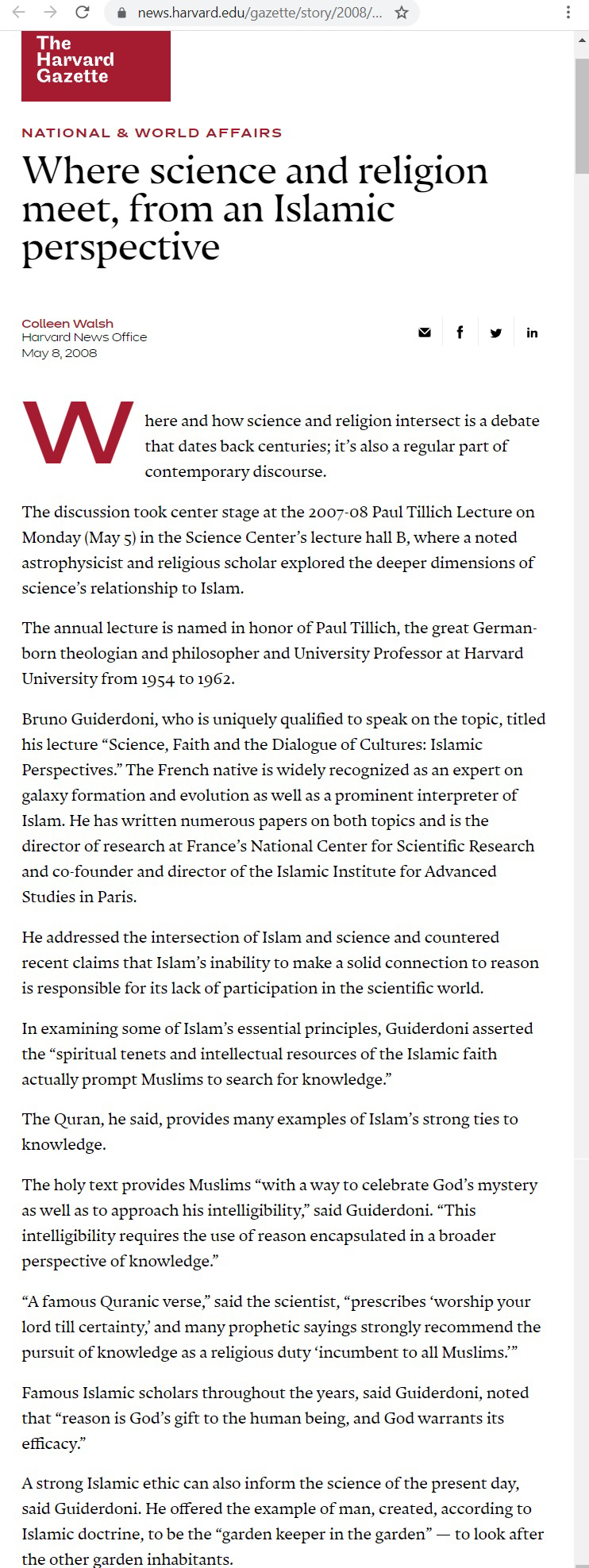 news.harvard.edu/gazette/story/2008/...

The Harvard Gazette

NATIONAL & WORLD AFFAIRS

Where science and religion meet, from an Islamic perspective

Colleen Walsh
Harvard News Office
May 8, 2008

Where and how science and religion intersect is a debate that dates back centuries; it's also a regular part of contemporary discourse.

The discussion took center stage at the 2007-08 Paul Tillich Lecture on Monday (May 5) in the Science Center's lecture hall B, where a noted astrophysicist and religious scholar explored the deeper dimensions of science's relationship to Islam.

The annual lecture is named in honor of Paul Tillich, the great German-born theologian and philosopher and University Professor at Harvard University from 1954 to 1962.

Bruno Guiderdoni, who is uniquely qualified to speak on the topic, titled his lecture "Science, Faith and the Dialogue of Cultures: Islamic Perspectives." The French native is widely recognized as an expert on galaxy formation and evolution as well as a prominent interpreter of Islam. He has written numerous papers on both topics and is the director of research at France's National Center for Scientific Research and co-founder and director of the Islamic Institute for Advanced Studies in Paris.

He addressed the intersection of Islam and science and countered recent claims that Islam's inability to make a solid connection to reason is responsible for its lack of participation in the scientific world.

In examining some of Islam's essential principles, Guiderdoni asserted the "spiritual tenets and intellectual resources of the Islamic faith actually prompt Muslims to search for knowledge."

The Quran, he said, provides many examples of Islam's strong ties to knowledge.

The holy text provides Muslims "with a way to celebrate God's mystery as well as to approach his intelligibility," said Guiderdoni. "This intelligibility requires the use of reason encapsulated in a broader perspective of knowledge."

"A famous Quranic verse," said the scientist, "prescribes 'worship your lord till certainty,' and many prophetic sayings strongly recommend the pursuit of knowledge as a religious duty 'incumbent to all Muslims.'"

Famous Islamic scholars throughout the years, said Guiderdoni, noted that "reason is God's gift to the human being, and God warrants its efficacy."

A strong Islamic ethic can also inform the science of the present day, said Guiderdoni. He offered the example of man, created, according to Islamic doctrine, to be the "garden keeper in the garden" — to look after the other garden inhabitants.